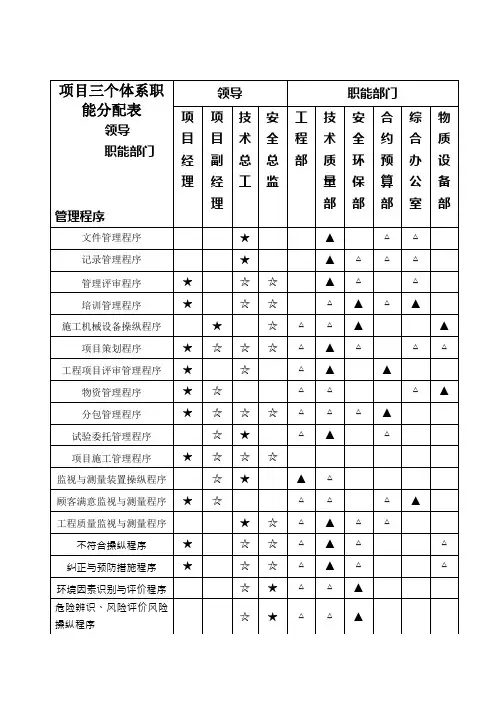 | 项目三个体系职能分配表 领导 职能部门 管理程序 | 领导 | | | | 职能部门 | | | | | |
|---|---|---|---|---|---|---|---|---|---|---|
| | 项目经理 | 项目副经理 | 技术总工 | 安全总监 | 工程部 | 技术质量部 | 安全环保部 | 合约预算部 | 综合办公室 | 物质设备部 |
| 文件管理程序 | | | ★ | | | ▲ | | △ | △ | |
| 记录管理程序 | | | ★ | | | ▲ | △ | △ | △ | |
| 管理评审程序 | ★ | | ☆ | ☆ | | ▲ | △ | | △ | |
| 培训管理程序 | ★ | | ☆ | ☆ | | △ | ▲ | △ | ▲ | |
| 施工机械设备操纵程序 | | ★ | | ☆ | △ | △ | ▲ | | | ▲ |
| 项目策划程序 | ★ | ☆ | ☆ | ☆ | △ | ▲ | △ | | △ | △ |
| 工程项目评审管理程序 | ★ | | ☆ | | △ | ▲ | | ▲ | | |
| 物资管理程序 | ★ | ☆ | | | △ | △ | | | △ | ▲ |
| 分包管理程序 | ★ | ☆ | ☆ | ☆ | △ | △ | △ | ▲ | | |
| 试验委托管理程序 | | ☆ | ★ | | △ | ▲ | | △ | | |
| 项目施工管理程序 | ★ | ☆ | ☆ | ☆ | | | | | | |
| 监视与测量装置操纵程序 | | ☆ | ★ | | ▲ | △ | | | | |
| 顾客满意监视与测量程序 | ★ | ☆ | | | △ | △ | | △ | ▲ | |
| 工程质量监视与测量程序 | | | ★ | ☆ | △ | ▲ | △ | △ | | |
| 不符合操纵程序 | ★ | | ☆ | ☆ | △ | ▲ | △ | | | △ |
| 纠正与预防措施程序 | ★ | | ☆ | ☆ | △ | ▲ | △ | | | △ |
| 环境因素识别与评价程序 | | | ☆ | ★ | △ | △ | ▲ | | | |
| 危险辨识、风险评价风险操纵程序 | | | ☆ | ★ | △ | △ | ▲ | | | |